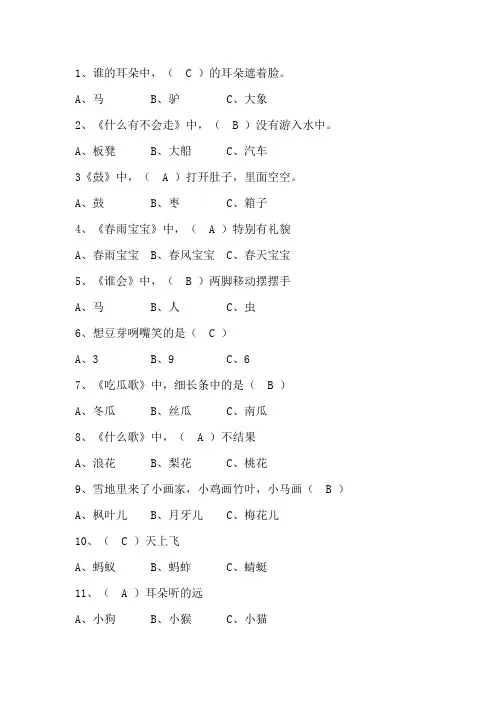 1、谁的耳朵中，（ C ）的耳朵遮着脸。

A、马　B、驴　C、大象

2、《什么有不会走》中，（ B ）没有游入水中。

A、板凳　B、大船　C、汽车

3《鼓》中，（ A ）打开肚子，里面空空。

A、鼓　B、枣　C、箱子

4、《春雨宝宝》中，（ A ）特别有礼貌

A、春雨宝宝　B、春风宝宝　C、春天宝宝

5、《谁会》中，（ B ）两脚移动摆摆手

A、马　B、人　C、虫

6、想豆芽咧嘴笑的是（ C ）

A、3　B、9　C、6

7、《吃瓜歌》中，细长条中的是（ B ）

A、冬瓜　B、丝瓜　C、南瓜

8、《什么歌》中，（ A ）不结果

A、浪花　B、梨花　C、桃花

9、雪地里来了小画家，小鸡画竹叶，小马画（ B ）

A、枫叶儿　B、月牙儿　C、梅花儿

10、（ C ）天上飞

A、蚂蚁　B、蚂蚱　C、蜻蜓

11、（ A ）耳朵听的远

A、小狗　B、小猴　C、小猫